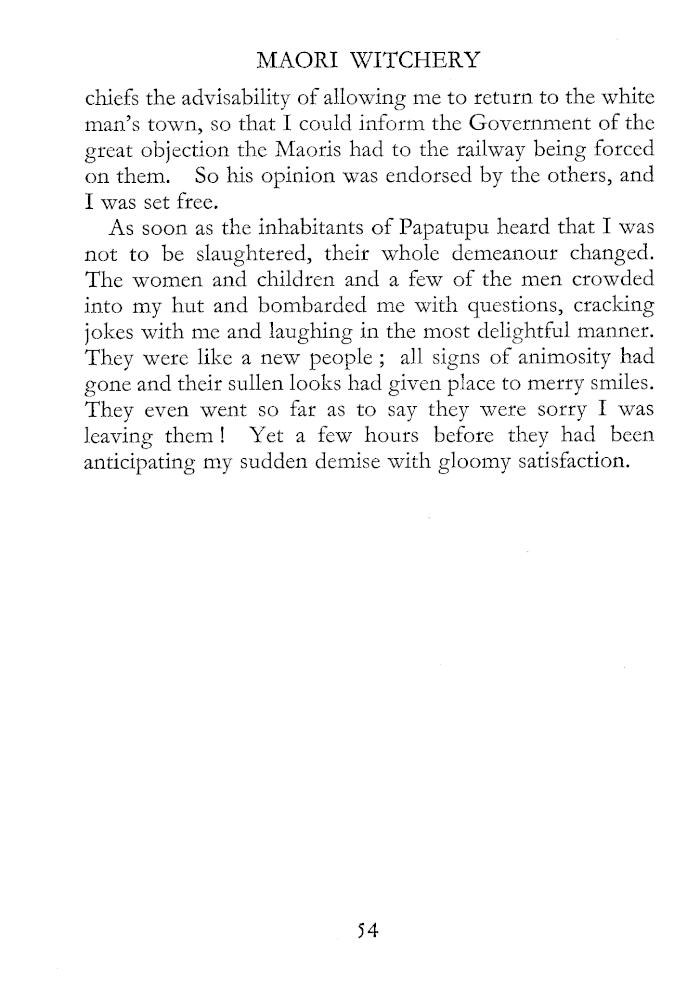 MAORI WITCHERY

chiefs the advisability of allowing me to return to the white man's town, so that I could inform the Government of the great objection the Maoris had to the railway being forced on them. So his opinion was endorsed by the others, and I was set free.

As soon as the inhabitants of Papatupu heard that I was not to be slaughtered, their whole demeanour changed. The women and children and a few of the men crowded into my hut and bombarded me with questions, cracking jokes with me and laughing in the most delightful manner. They were like a new people ; all signs of animosity had gone and their sullen looks had given place to merry smiles. They even went so far as to say they were sorry I was leaving them ! Yet a few hours before they had been anticipating my sudden demise with gloomy satisfaction.

54